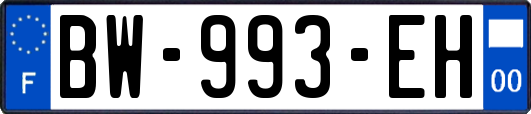 F
BW-993-EH
00